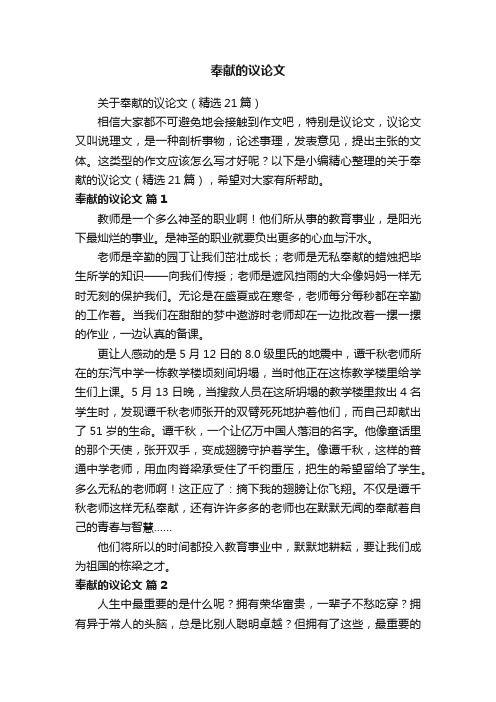 奉献的议论文

关于奉献的议论文（精选 21 篇）

相信大家都不可避免地会接触到作文吧，特别是议论文，议论文又叫说理文，是一种剖析事物，论述事理，发表意见，提出主张的文体。这类型的作文应该怎么写才好呢？以下是小编精心整理的关于奉献的议论文（精选 21 篇），希望对大家有所帮助。

奉献的议论文 篇 1

教师是一个多么神圣的职业啊！他们所从事的教育事业，是阳光下最灿烂的事业。是神圣的职业就要负出更多的心血与汗水。

老师是辛勤的园丁让我们茁壮成长；老师是无私奉献的蜡烛把毕生所学的知识——向我们传授；老师是遮风挡雨的大伞像妈妈一样无时无刻的保护我们。无论是在盛夏或在寒冬，老师每分每秒都在辛勤的工作着。当我们在甜甜的梦中遨游时老师却在一边批改着一摞一摞的作业，一边认真的备课。

更让人感动的是 5 月 12 日的 8.0 级里氏的地震中，谭千秋老师所在的东汽中学一栋教学楼顷刻间坍塌，当时他正在这栋教学楼里给学生们上课。5 月 13 日晚，当搜救人员在这所坍塌的教学楼里救出 4 名学生时，发现谭千秋老师张开的双臂死死地护着他们，而自己却献出了 51 岁的生命。谭千秋，一个让亿万中国人落泪的名字。他像童话里的那个天使，张开双手，变成翅膀守护着学生。像谭千秋，这样的普通中学老师，用血肉脊梁承受住了千钧重压，把生的希望留给了学生。多么无私的老师啊！这正应了：摘下我的翅膀让你飞翔。不仅是谭千秋老师这样无私奉献，还有许许多多的老师也在默默无闻的奉献着自己的青春与智慧……

他们将所以的时间都投入教育事业中，默默地耕耘，要让我们成为祖国的栋梁之才。

奉献的议论文 篇 2

人生中最重要的是什么呢？拥有荣华富贵，一辈子不愁吃穿？拥有异于常人的头脑，总是比别人聪明卓越？但拥有了这些，最重要的